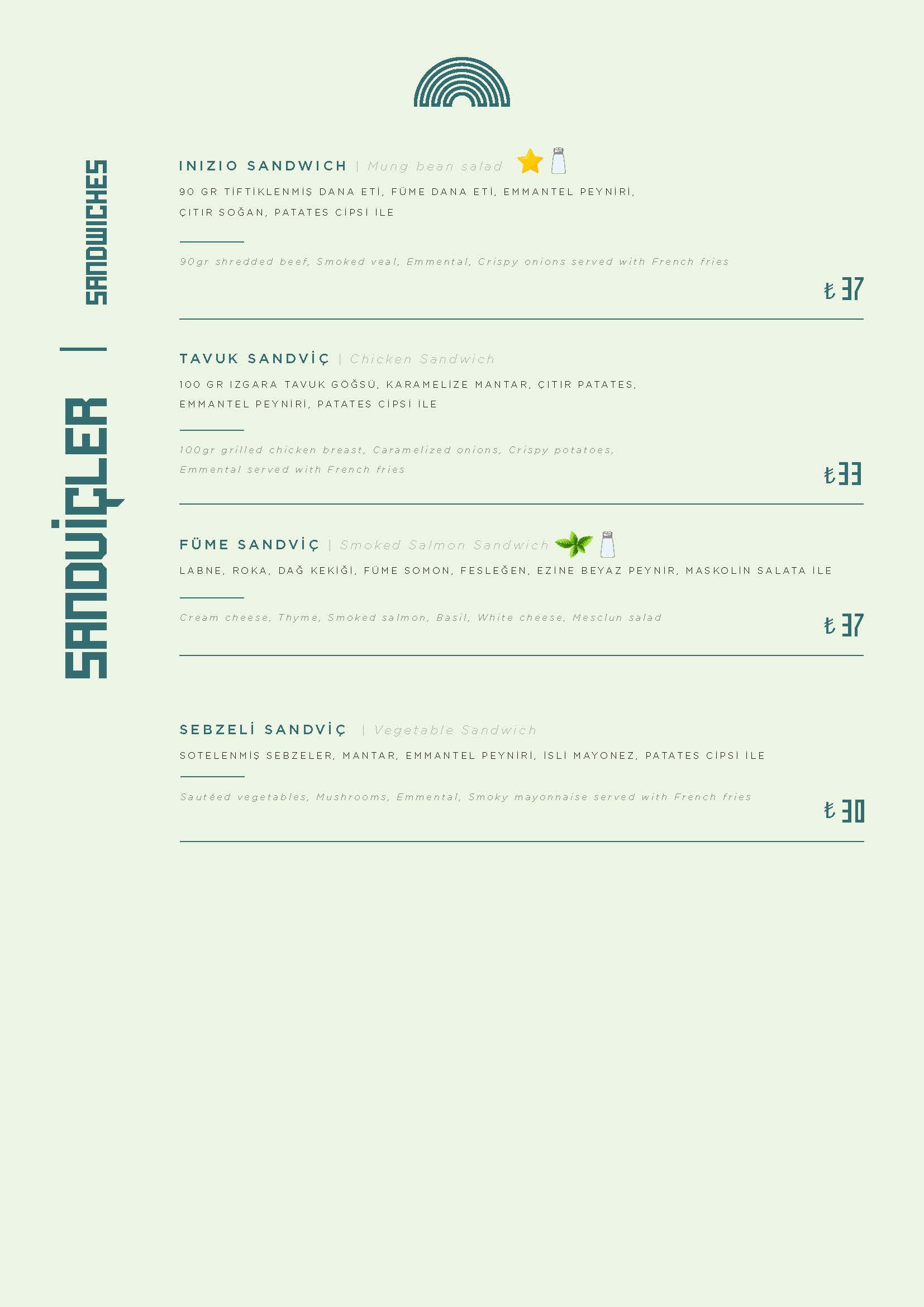 SANDVİÇLER | SANDWICHES

INIZIO SANDWICH | Mung bean salad

90 GR TİFTİKLENMİŞ DANA ETİ, FÜME DANA ETİ, EMMANTEL PEYNİRİ, ÇITIR SOĞAN, PATATES CİPSİ İLE

90gr shredded beef, Smoked veal, Emmental, Crispy onions served with French fries

₺ 37

TAVUK SANDVİÇ | Chicken Sandwich

100 GR IZGARA TAVUK GÖĞSÜ, KARAMELİZE MANTAR, ÇITIR PATATES, EMMANTEL PEYNİRİ, PATATES CİPSİ İLE

100gr grilled chicken breast, Caramelized onions, Crispy potatoes, Emmental served with French fries

₺ 33

FÜME SANDVİÇ | Smoked Salmon Sandwich

LABNE, ROKA, DAĞ KEKİĞİ, FÜME SOMON, FESLEĞEN, EZİNE BEYAZ PEYNİR, MASKOLİN SALATA İLE

Cream cheese, Thyme, Smoked salmon, Basil, White cheese, Mesclun salad

₺ 37

SEBZELİ SANDVİÇ | Vegetable Sandwich

SOTELENMİŞ SEBZELER, MANTAR, EMMANTEL PEYNİRİ, İSLİ MAYONEZ, PATATES CİPSİ İLE

Sautéed vegetables, Mushrooms, Emmental, Smoky mayonnaise served with French fries

₺ 30